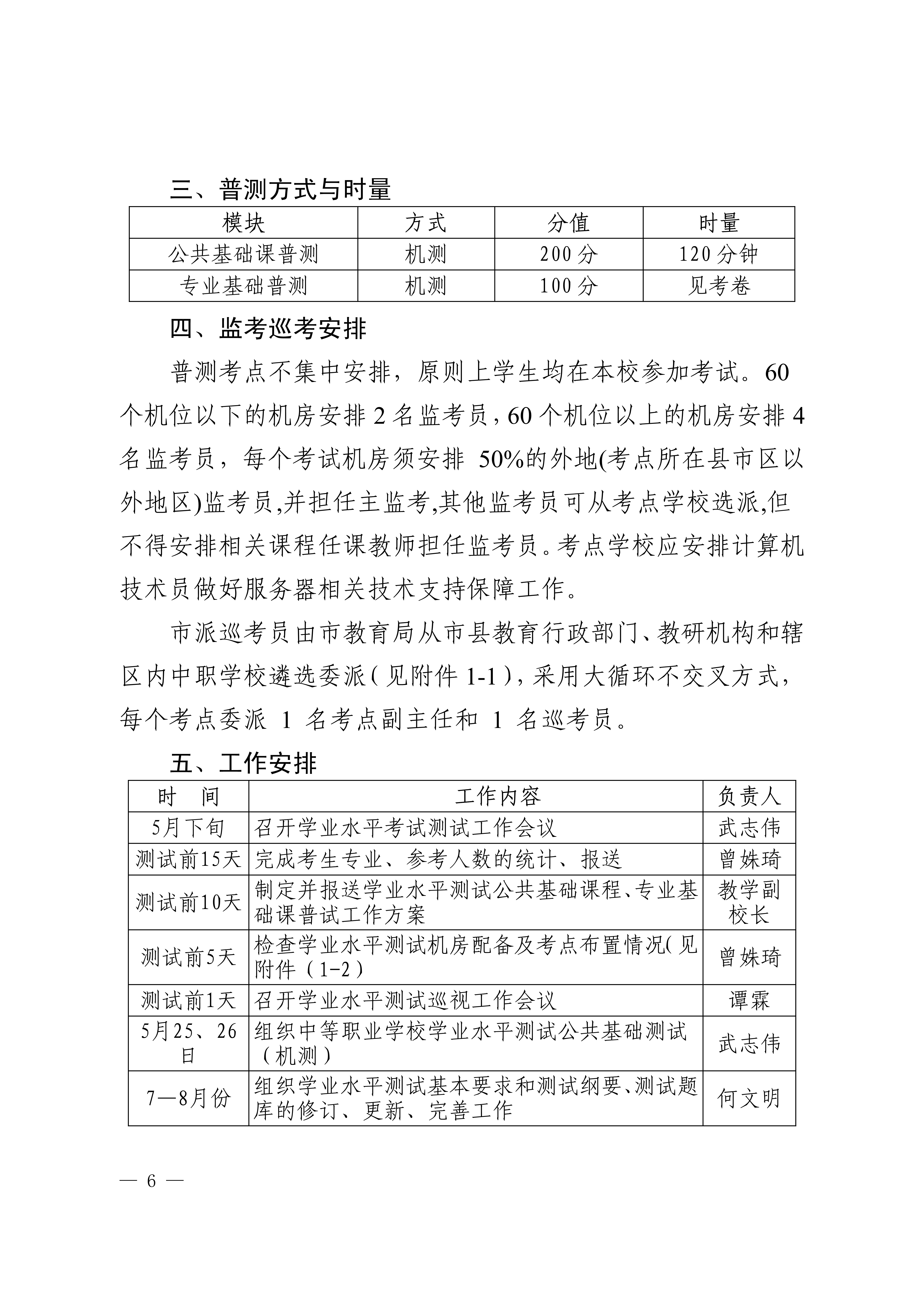 三、普测方式与时量

| 模块 | 方式 | 分值 | 时量 |
|---|---|---|---|
| 公共基础课普测 | 机测 | 200分 | 120分钟 |
| 专业基础普测 | 机测 | 100分 | 见考卷 |

四、监考巡考安排

普测考点不集中安排，原则上学生均在本校参加考试。60个机位以下的机房安排2名监考员，60个机位以上的机房安排4名监考员，每个考试机房须安排 50%的外地(考点所在县市区以外地区)监考员,并担任主监考,其他监考员可从考点学校选派,但不得安排相关课程任课教师担任监考员。考点学校应安排计算机技术员做好服务器相关技术支持保障工作。

市派巡考员由市教育局从市县教育行政部门、教研机构和辖区内中职学校遴选委派（见附件 1-1），采用大循环不交叉方式，每个考点委派 1 名考点副主任和 1 名巡考员。

五、工作安排

| 时　间 | 工作内容 | 负责人 |
|---|---|---|
| 5月下旬 | 召开学业水平考试测试工作会议 | 武志伟 |
| 测试前15天 | 完成考生专业、参考人数的统计、报送 | 曾姝琦 |
| 测试前10天 | 制定并报送学业水平测试公共基础课程、专业基础课普试工作方案 | 教学副校长 |
| 测试前5天 | 检查学业水平测试机房配备及考点布置情况（见附件（1-2） | 曾姝琦 |
| 测试前1天 | 召开学业水平测试巡视工作会议 | 谭霖 |
| 5月25、26日 | 组织中等职业学校学业水平测试公共基础测试（机测） | 武志伟 |
| 7—8月份 | 组织学业水平测试基本要求和测试纲要、测试题库的修订、更新、完善工作 | 何文明 |

— 6 —